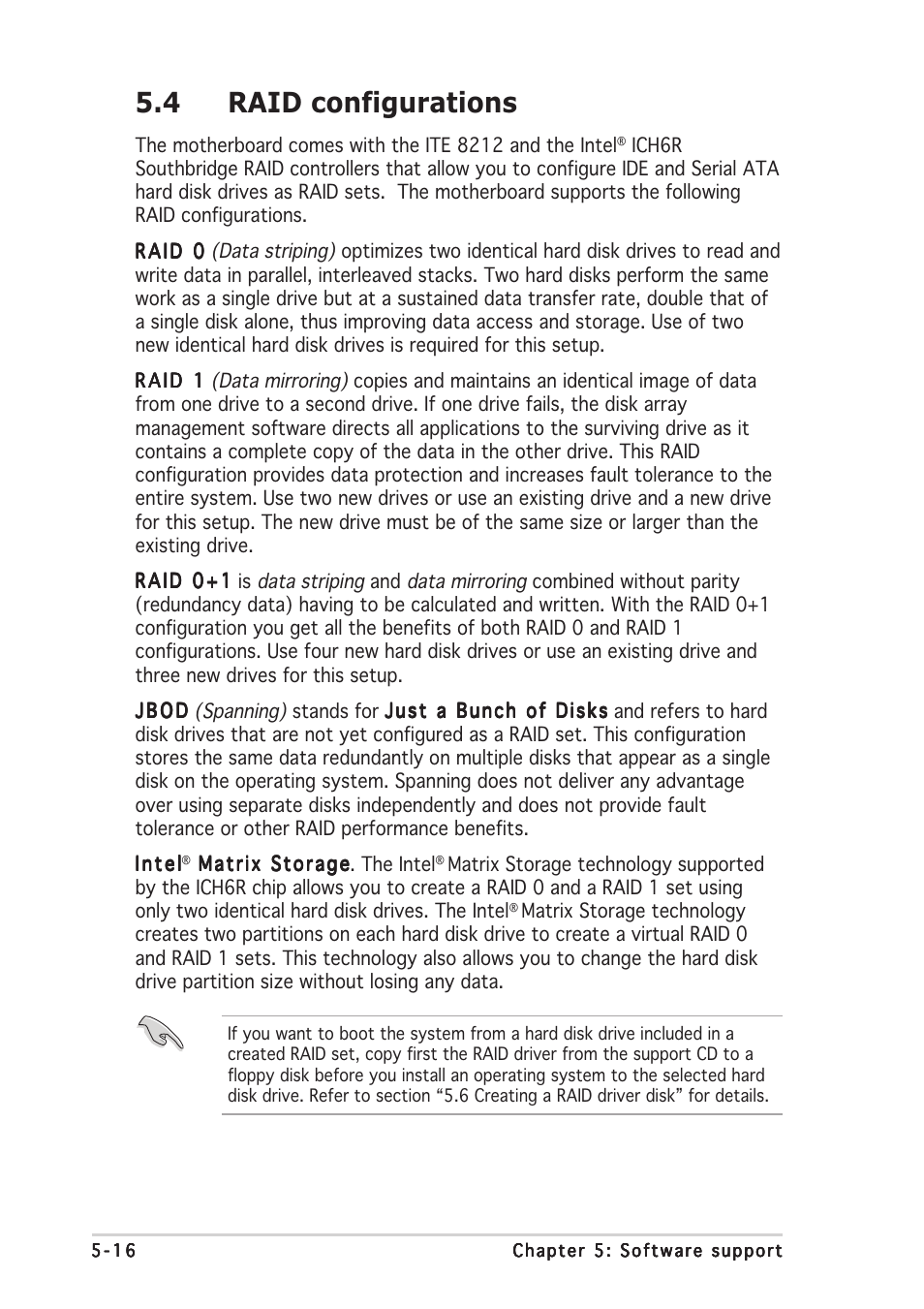 5.4 RAID configurations

The motherboard comes with the ITE 8212 and the Intel® ICH6R Southbridge RAID controllers that allow you to configure IDE and Serial ATA hard disk drives as RAID sets. The motherboard supports the following RAID configurations.

RAID 0 (Data striping) optimizes two identical hard disk drives to read and write data in parallel, interleaved stacks. Two hard disks perform the same work as a single drive but at a sustained data transfer rate, double that of a single disk alone, thus improving data access and storage. Use of two new identical hard disk drives is required for this setup.

RAID 1 (Data mirroring) copies and maintains an identical image of data from one drive to a second drive. If one drive fails, the disk array management software directs all applications to the surviving drive as it contains a complete copy of the data in the other drive. This RAID configuration provides data protection and increases fault tolerance to the entire system. Use two new drives or use an existing drive and a new drive for this setup. The new drive must be of the same size or larger than the existing drive.

RAID 0+1 is data striping and data mirroring combined without parity (redundancy data) having to be calculated and written. With the RAID 0+1 configuration you get all the benefits of both RAID 0 and RAID 1 configurations. Use four new hard disk drives or use an existing drive and three new drives for this setup.

JBOD (Spanning) stands for Just a Bunch of Disks and refers to hard disk drives that are not yet configured as a RAID set. This configuration stores the same data redundantly on multiple disks that appear as a single disk on the operating system. Spanning does not deliver any advantage over using separate disks independently and does not provide fault tolerance or other RAID performance benefits.

Intel® Matrix Storage. The Intel® Matrix Storage technology supported by the ICH6R chip allows you to create a RAID 0 and a RAID 1 set using only two identical hard disk drives. The Intel® Matrix Storage technology creates two partitions on each hard disk drive to create a virtual RAID 0 and RAID 1 sets. This technology also allows you to change the hard disk drive partition size without losing any data.

If you want to boot the system from a hard disk drive included in a created RAID set, copy first the RAID driver from the support CD to a floppy disk before you install an operating system to the selected hard disk drive. Refer to section “5.6 Creating a RAID driver disk” for details.

5-16 Chapter 5: Software support